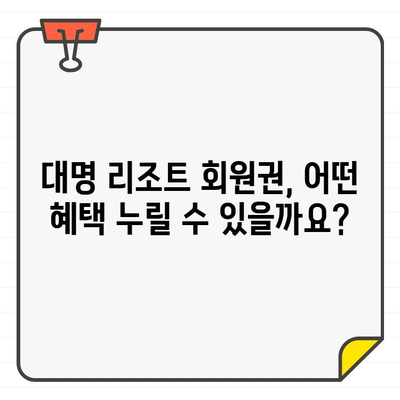 대명 리조트 회원권, 어떤 혜택 누릴 수 있을까요?